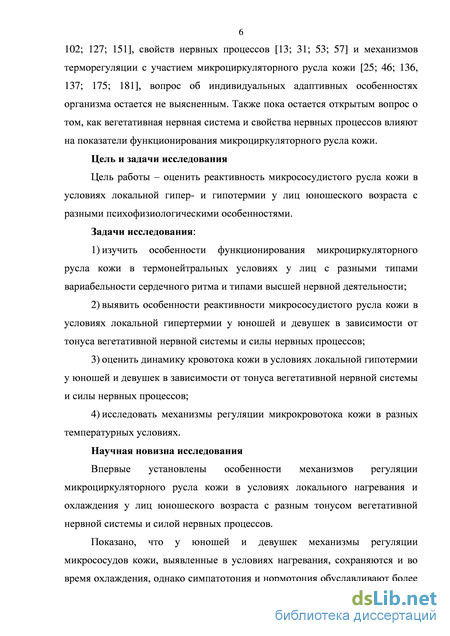 6

102; 127; 151], свойств нервных процессов [13; 31; 53; 57] и механизмов терморегуляции с участием микроциркуляторного русла кожи [25; 46; 136, 137; 175; 181], вопрос об индивидуальных адаптивных особенностях организма остается не выясненным. Также пока остается открытым вопрос о том, как вегетативная нервная система и свойства нервных процессов влияют на показатели функционирования микроциркуляторного русла кожи.

Цель и задачи исследования

Цель работы – оценить реактивность микрососудистого русла кожи в условиях локальной гипер- и гипотермии у лиц юношеского возраста с разными психофизиологическими особенностями.

Задачи исследования:

1) изучить особенности функционирования микроциркуляторного русла кожи в термонейтральных условиях у лиц с разными типами вариабельности сердечного ритма и типами высшей нервной деятельности;

2) выявить особенности реактивности микрососудистого русла кожи в условиях локальной гипертермии у юношей и девушек в зависимости от тонуса вегетативной нервной системы и силы нервных процессов;

3) оценить динамику кровотока кожи в условиях локальной гипотермии у юношей и девушек в зависимости от тонуса вегетативной нервной системы и силы нервных процессов;

4) исследовать механизмы регуляции микрокровотока кожи в разных температурных условиях.

Научная новизна исследования

Впервые установлены особенности механизмов регуляции микроциркуляторного русла кожи в условиях локального нагревания и охлаждения у лиц юношеского возраста с разным тонусом вегетативной нервной системы и силой нервных процессов.

Показано, что у юношей и девушек механизмы регуляции микрососудов кожи, выявленные в условиях нагревания, сохраняются и во время охлаждения, однако симпатотония и нормотония обуславливают более

dsLib.net
библиотека диссертаций